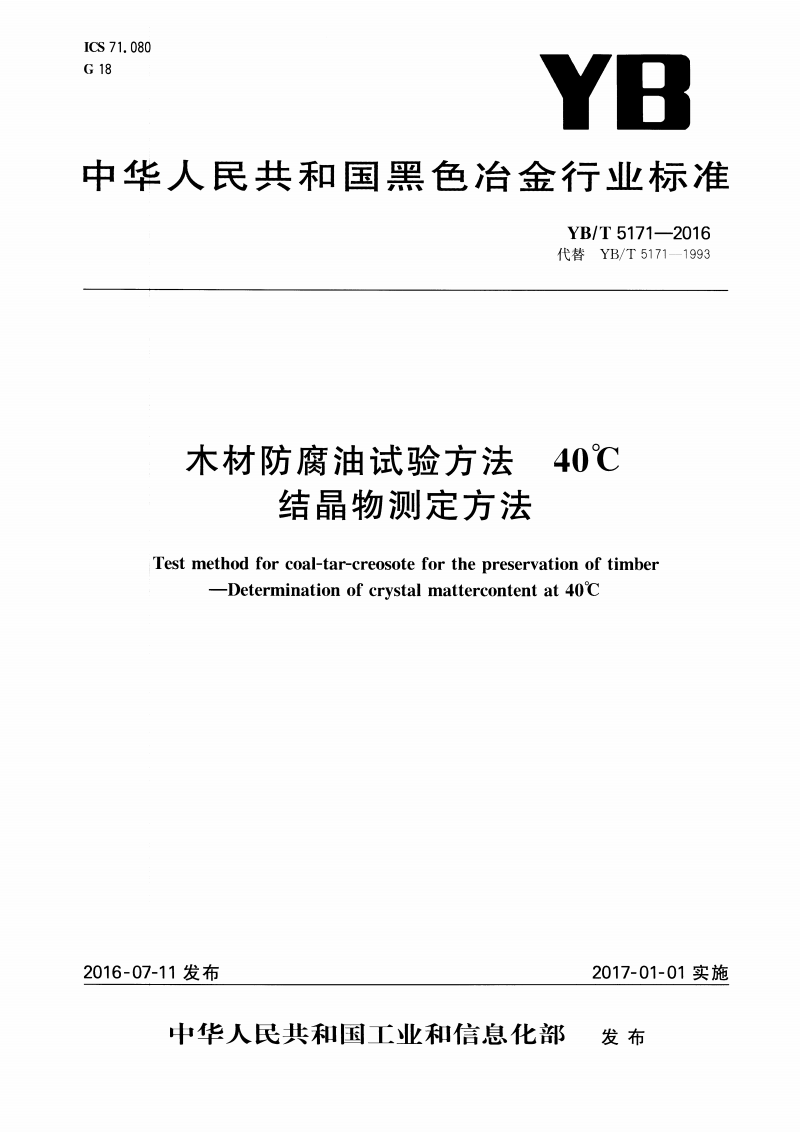 ICS 71.080
G 18

YB

中华人民共和国黑色冶金行业标准

YB/T 5171—2016
代替 YB/T 5171—1993

木材防腐油试验方法 40℃
结晶物测定方法

Test method for coal-tar-creosote for the preservation of timber
—Determination of crystal mattercontent at 40℃

2016-07-11 发布

2017-01-01 实施

中华人民共和国工业和信息化部 发布